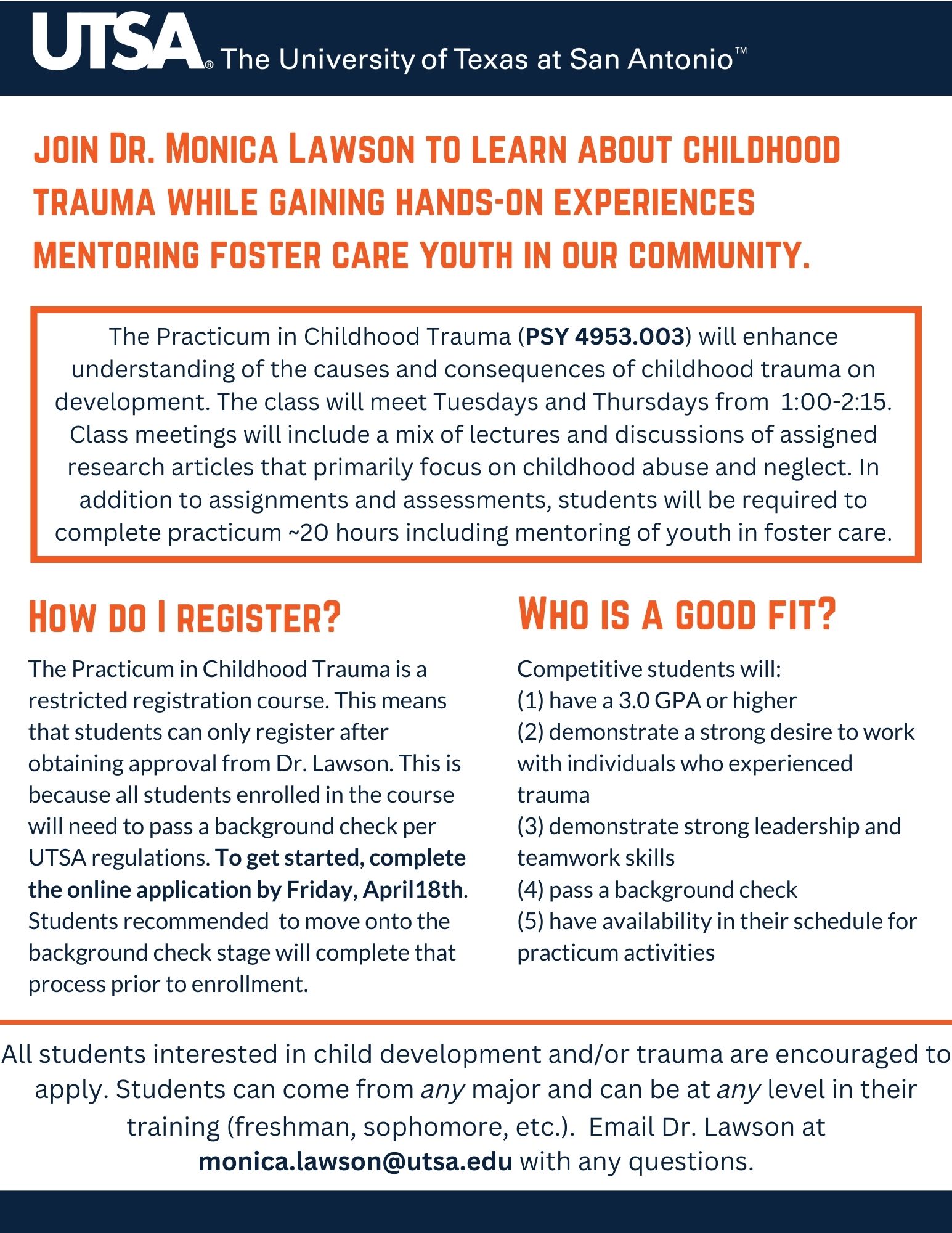 UTSA® The University of Texas at San Antonio™

JOIN DR. MONICA LAWSON TO LEARN ABOUT CHILDHOOD TRAUMA WHILE GAINING HANDS-ON EXPERIENCES MENTORING FOSTER CARE YOUTH IN OUR COMMUNITY.

The Practicum in Childhood Trauma (PSY 4953.003) will enhance understanding of the causes and consequences of childhood trauma on development. The class will meet Tuesdays and Thursdays from 1:00-2:15. Class meetings will include a mix of lectures and discussions of assigned research articles that primarily focus on childhood abuse and neglect. In addition to assignments and assessments, students will be required to complete practicum ~20 hours including mentoring of youth in foster care.

HOW DO I REGISTER?

The Practicum in Childhood Trauma is a restricted registration course. This means that students can only register after obtaining approval from Dr. Lawson. This is because all students enrolled in the course will need to pass a background check per UTSA regulations. To get started, complete the online application by Friday, April18th. Students recommended to move onto the background check stage will complete that process prior to enrollment.

WHO IS A GOOD FIT?

Competitive students will:
(1) have a 3.0 GPA or higher
(2) demonstrate a strong desire to work with individuals who experienced trauma
(3) demonstrate strong leadership and teamwork skills
(4) pass a background check
(5) have availability in their schedule for practicum activities

All students interested in child development and/or trauma are encouraged to apply. Students can come from any major and can be at any level in their training (freshman, sophomore, etc.). Email Dr. Lawson at monica.lawson@utsa.edu with any questions.